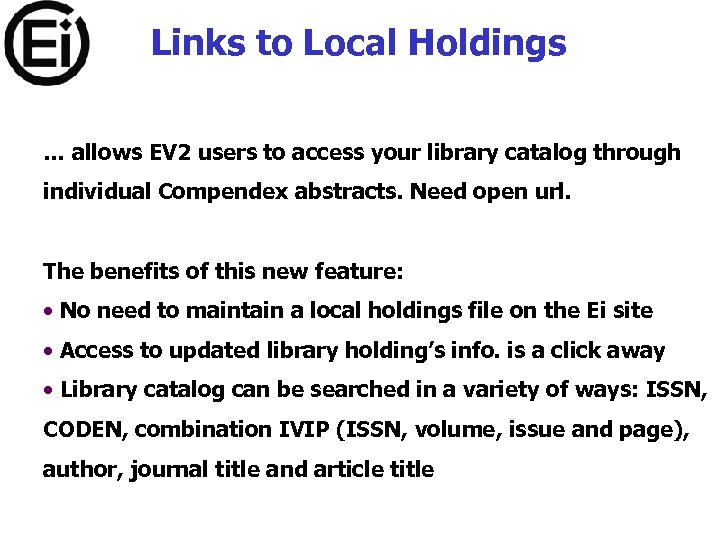 Ei

Links to Local Holdings

... allows EV2 users to access your library catalog through individual Compendex abstracts. Need open url.

The benefits of this new feature:

• No need to maintain a local holdings file on the Ei site

• Access to updated library holding's info. is a click away

• Library catalog can be searched in a variety of ways: ISSN, CODEN, combination IVIP (ISSN, volume, issue and page), author, journal title and article title